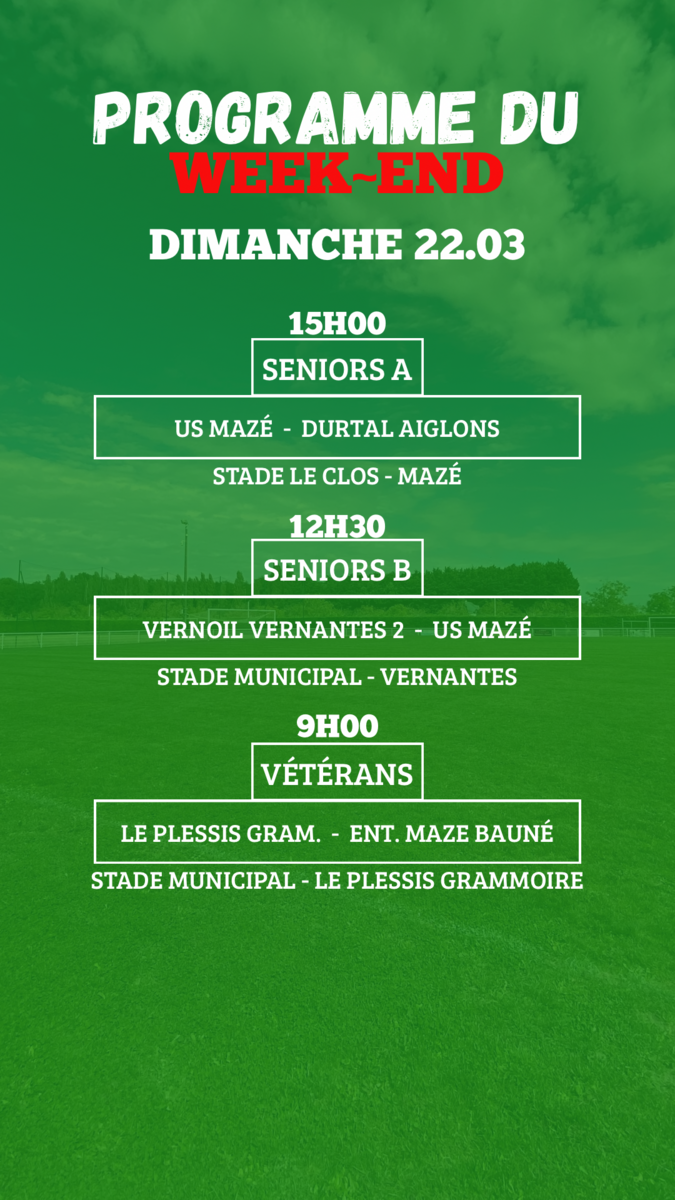 PROGRAMME DU
WEEK-END

DIMANCHE 22.03

15H00
SENIORS A
US MAZÉ - DURTAL AIGLONS
STADE LE CLOS - MAZÉ

12H30
SENIORS B
VERNOIL VERNANTES 2 - US MAZÉ
STADE MUNICIPAL - VERNANTES

9H00
VÉTÉRANS
LE PLESSIS GRAM. - ENT. MAZE BAUNÉ
STADE MUNICIPAL - LE PLESSIS GRAMMOIRE